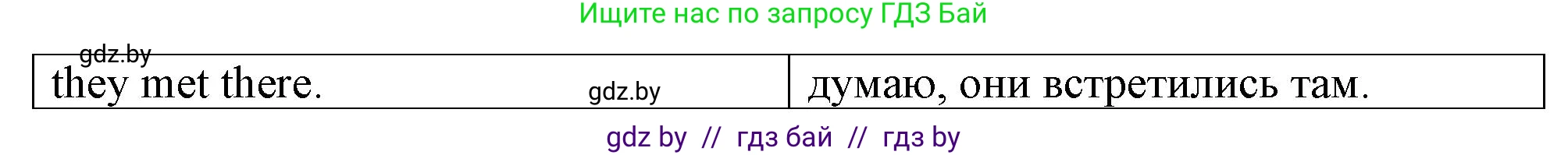 Ищите нас по запросу ГДЗ Бай

gdz.by

| they met there. gdz.by | думаю, они встретились там. |
|---|---|

gdz by // гдз бай // гдз by